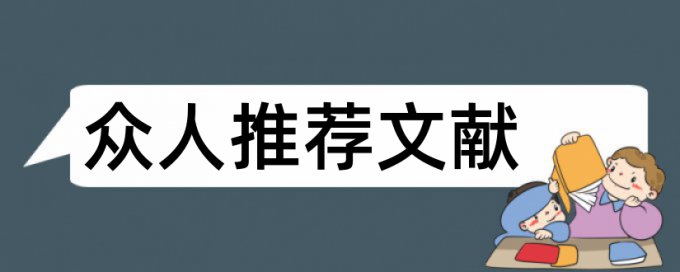 众人推荐文献